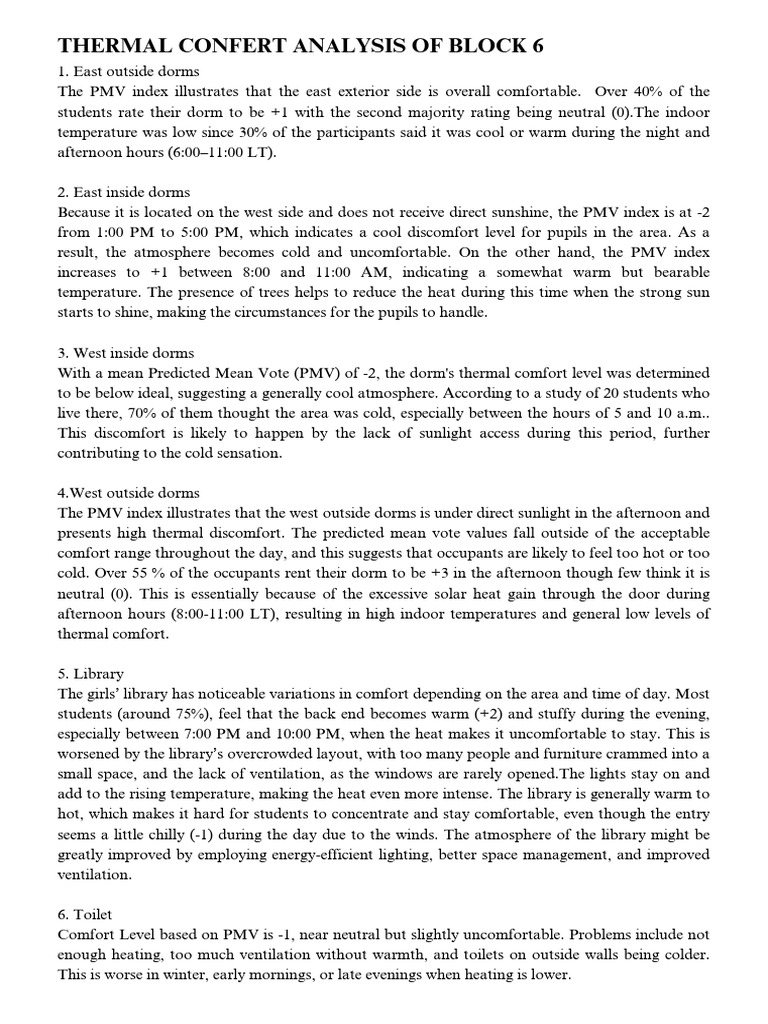 THERMAL CONFERT ANALYSIS OF BLOCK 6

1. East outside dorms
The PMV index illustrates that the east exterior side is overall comfortable. Over 40% of the students rate their dorm to be +1 with the second majority rating being neutral (0).The indoor temperature was low since 30% of the participants said it was cool or warm during the night and afternoon hours (6:00–11:00 LT).

2. East inside dorms
Because it is located on the west side and does not receive direct sunshine, the PMV index is at -2 from 1:00 PM to 5:00 PM, which indicates a cool discomfort level for pupils in the area. As a result, the atmosphere becomes cold and uncomfortable. On the other hand, the PMV index increases to +1 between 8:00 and 11:00 AM, indicating a somewhat warm but bearable temperature. The presence of trees helps to reduce the heat during this time when the strong sun starts to shine, making the circumstances for the pupils to handle.

3. West inside dorms
With a mean Predicted Mean Vote (PMV) of -2, the dorm's thermal comfort level was determined to be below ideal, suggesting a generally cool atmosphere. According to a study of 20 students who live there, 70% of them thought the area was cold, especially between the hours of 5 and 10 a.m.. This discomfort is likely to happen by the lack of sunlight access during this period, further contributing to the cold sensation.

4.West outside dorms
The PMV index illustrates that the west outside dorms is under direct sunlight in the afternoon and presents high thermal discomfort. The predicted mean vote values fall outside of the acceptable comfort range throughout the day, and this suggests that occupants are likely to feel too hot or too cold. Over 55 % of the occupants rent their dorm to be +3 in the afternoon though few think it is neutral (0). This is essentially because of the excessive solar heat gain through the door during afternoon hours (8:00-11:00 LT), resulting in high indoor temperatures and general low levels of thermal comfort.

5. Library
The girls' library has noticeable variations in comfort depending on the area and time of day. Most students (around 75%), feel that the back end becomes warm (+2) and stuffy during the evening, especially between 7:00 PM and 10:00 PM, when the heat makes it uncomfortable to stay. This is worsened by the library's overcrowded layout, with too many people and furniture crammed into a small space, and the lack of ventilation, as the windows are rarely opened.The lights stay on and add to the rising temperature, making the heat even more intense. The library is generally warm to hot, which makes it hard for students to concentrate and stay comfortable, even though the entry seems a little chilly (-1) during the day due to the winds. The atmosphere of the library might be greatly improved by employing energy-efficient lighting, better space management, and improved ventilation.

6. Toilet
Comfort Level based on PMV is -1, near neutral but slightly uncomfortable. Problems include not enough heating, too much ventilation without warmth, and toilets on outside walls being colder. This is worse in winter, early mornings, or late evenings when heating is lower.